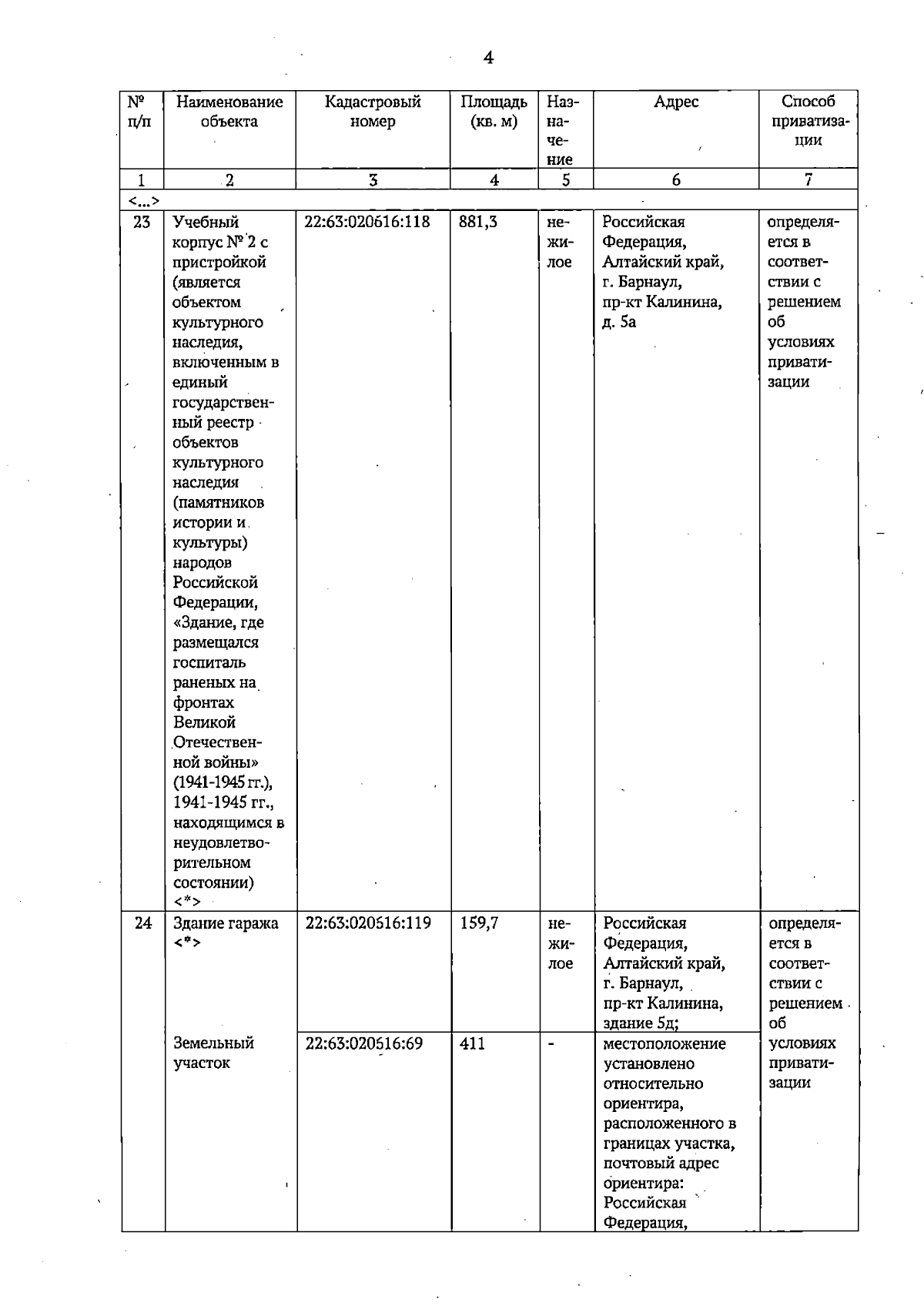 4

| № п/п | Наименование объекта | Кадастровый номер | Площадь (кв. м) | Назначение | Адрес | Способ приватизации |
|---|---|---|---|---|---|---|
| 1 | 2 | 3 | 4 | 5 | 6 | 7 |
| <...> | | | | | | |
| 23 | Учебный корпус № 2 с пристройкой (является объектом культурного наследия, включенным в единый государственный реестр объектов культурного наследия (памятников истории и культуры) народов Российской Федерации, «Здание, где размещался госпиталь раненых на фронтах Великой Отечественной войны» (1941-1945 гг.), 1941-1945 гг., находящимся в неудовлетворительном состоянии) <*> | 22:63:020616:118 | 881,3 | нежилое | Российская Федерация, Алтайский край, г. Барнаул, пр-кт Калинина, д. 5а | определяется в соответствии с решением об условиях приватизации |
| 24 | Здание гаража <*> | 22:63:020616:119 | 159,7 | нежилое | Российская Федерация, Алтайский край, г. Барнаул, пр-кт Калинина, здание 5д; | определяется в соответствии с решением об условиях приватизации |
| | Земельный участок | 22:63:020616:69 | 411 | - | местоположение установлено относительно ориентира, расположенного в границах участка, почтовый адрес ориентира: Российская Федерация, | |